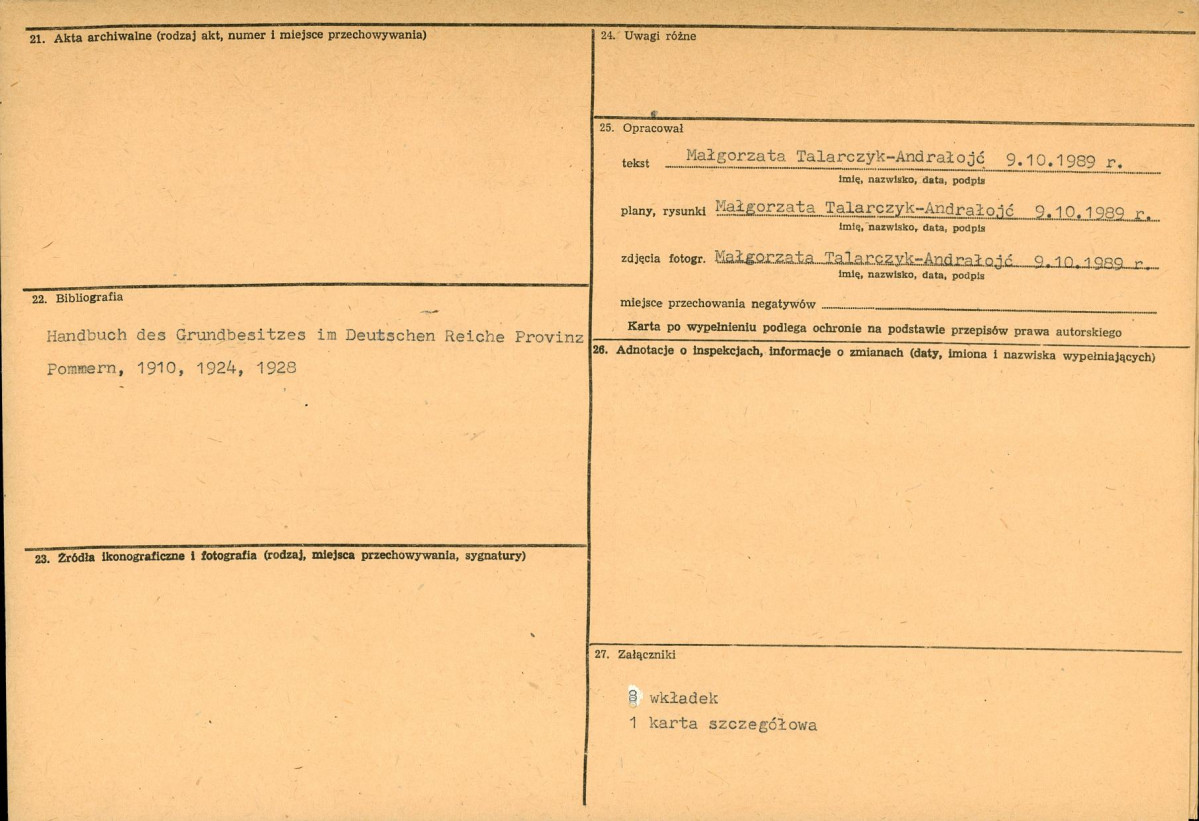 21. Akta archiwalne (rodzaj akt, numer i miejsce przechowywania)

22. Bibliografia

Handbuch des Grundbesitzes im Deutschen Reiche Provinz Pommern, 1910, 1924, 1928

23. Źródła ikonograficzne i fotografia (rodzaj, miejsca przechowywania, sygnatury)

24. Uwagi różne

25. Opracował

tekst Małgorzata Talarczyk-Andrałojć 9.10.1989 r.
imię, nazwisko, data, podpis

plany, rysunki Małgorzata Talarczyk-Andrałojć 9.10.1989 r.
imię, nazwisko, data, podpis

zdjęcia fotogr. Małgorzata Talarczyk-Andrałojć 9.10.1989 r.
imię, nazwisko, data, podpis

miejsce przechowania negatywów

Karta po wypełnieniu podlega ochronie na podstawie przepisów prawa autorskiego

26. Adnotacje o inspekcjach, informacje o zmianach (daty, imiona i nazwiska wypełniających)

27. Załączniki

8 wkładek
1 karta szczegółowa